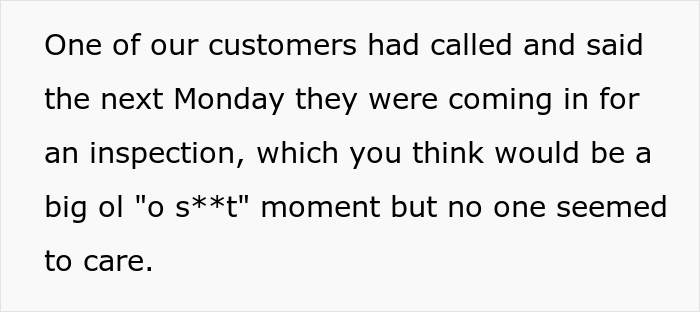 One of our customers had called and said the next Monday they were coming in for an inspection, which you think would be a big ol "o s**t" moment but no one seemed to care.